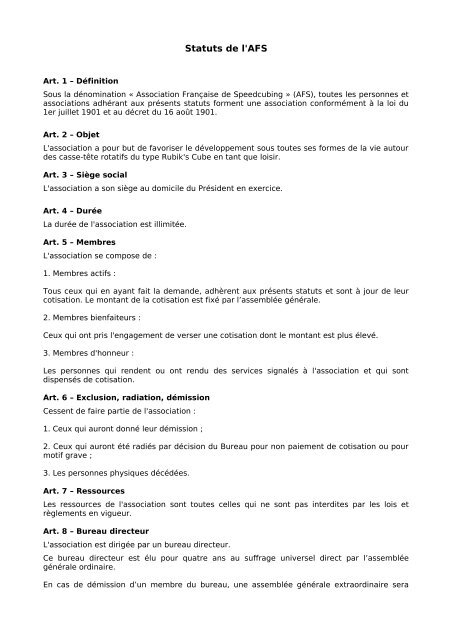 Statuts de l'AFS

Art. 1 – Définition

Sous la dénomination « Association Française de Speedcubing » (AFS), toutes les personnes et associations adhérant aux présents statuts forment une association conformément à la loi du 1er juillet 1901 et au décret du 16 août 1901.

Art. 2 – Objet

L'association a pour but de favoriser le développement sous toutes ses formes de la vie autour des casse-tête rotatifs du type Rubik's Cube en tant que loisir.

Art. 3 – Siège social

L'association a son siège au domicile du Président en exercice.

Art. 4 – Durée

La durée de l'association est illimitée.

Art. 5 – Membres

L'association se compose de :

1. Membres actifs :

Tous ceux qui en ayant fait la demande, adhèrent aux présents statuts et sont à jour de leur cotisation. Le montant de la cotisation est fixé par l'assemblée générale.

2. Membres bienfaiteurs :

Ceux qui ont pris l'engagement de verser une cotisation dont le montant est plus élevé.

3. Membres d'honneur :

Les personnes qui rendent ou ont rendu des services signalés à l'association et qui sont dispensés de cotisation.

Art. 6 – Exclusion, radiation, démission

Cessent de faire partie de l'association :

1. Ceux qui auront donné leur démission ;

2. Ceux qui auront été radiés par décision du Bureau pour non paiement de cotisation ou pour motif grave ;

3. Les personnes physiques décédées.

Art. 7 – Ressources

Les ressources de l'association sont toutes celles qui ne sont pas interdites par les lois et règlements en vigueur.

Art. 8 – Bureau directeur

L'association est dirigée par un bureau directeur.

Ce bureau directeur est élu pour quatre ans au suffrage universel direct par l'assemblée générale ordinaire.

En cas de démission d'un membre du bureau, une assemblée générale extraordinaire sera